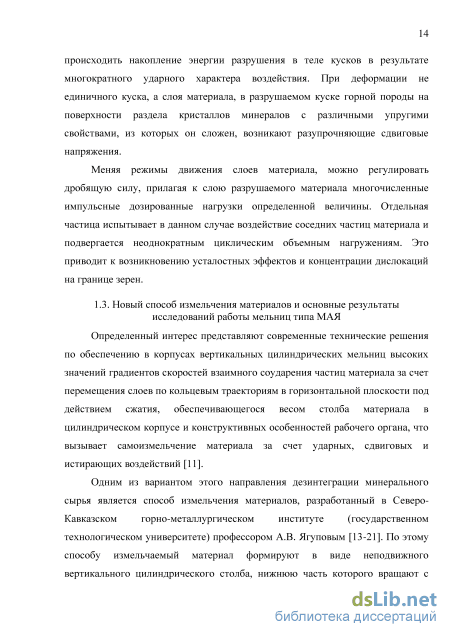 14

происходить накопление энергии разрушения в теле кусков в результате многократного ударного характера воздействия. При деформации не единичного куска, а слоя материала, в разрушаемом куске горной породы на поверхности раздела кристаллов минералов с различными упругими свойствами, из которых он сложен, возникают разупрочняющие сдвиговые напряжения.

Меняя режимы движения слоев материала, можно регулировать дробящую силу, прилагая к слою разрушаемого материала многочисленные импульсные дозированные нагрузки определенной величины. Отдельная частица испытывает в данном случае воздействие соседних частиц материала и подвергается неоднократным циклическим объемным нагружениям. Это приводит к возникновению усталостных эффектов и концентрации дислокаций на границе зерен.

1.3. Новый способ измельчения материалов и основные результаты исследований работы мельниц типа МАЯ

Определенный интерес представляют современные технические решения по обеспечению в корпусах вертикальных цилиндрических мельниц высоких значений градиентов скоростей взаимного соударения частиц материала за счет перемещения слоев по кольцевым траекториям в горизонтальной плоскости под действием сжатия, обеспечивающегося весом столба материала в цилиндрическом корпусе и конструктивных особенностей рабочего органа, что вызывает самоизмельчение материала за счет ударных, сдвиговых и истирающих воздействий [11].

Одним из вариантом этого направления дезинтеграции минерального сырья является способ измельчения материалов, разработанный в Северо-Кавказском горно-металлургическом институте (государственном технологическом университете) профессором А.В. Ягуповым [13-21]. По этому способу измельчаемый материал формируют в виде неподвижного вертикального цилиндрического столба, нижнюю часть которого вращают с

dsLib.net
библиотека диссертаций